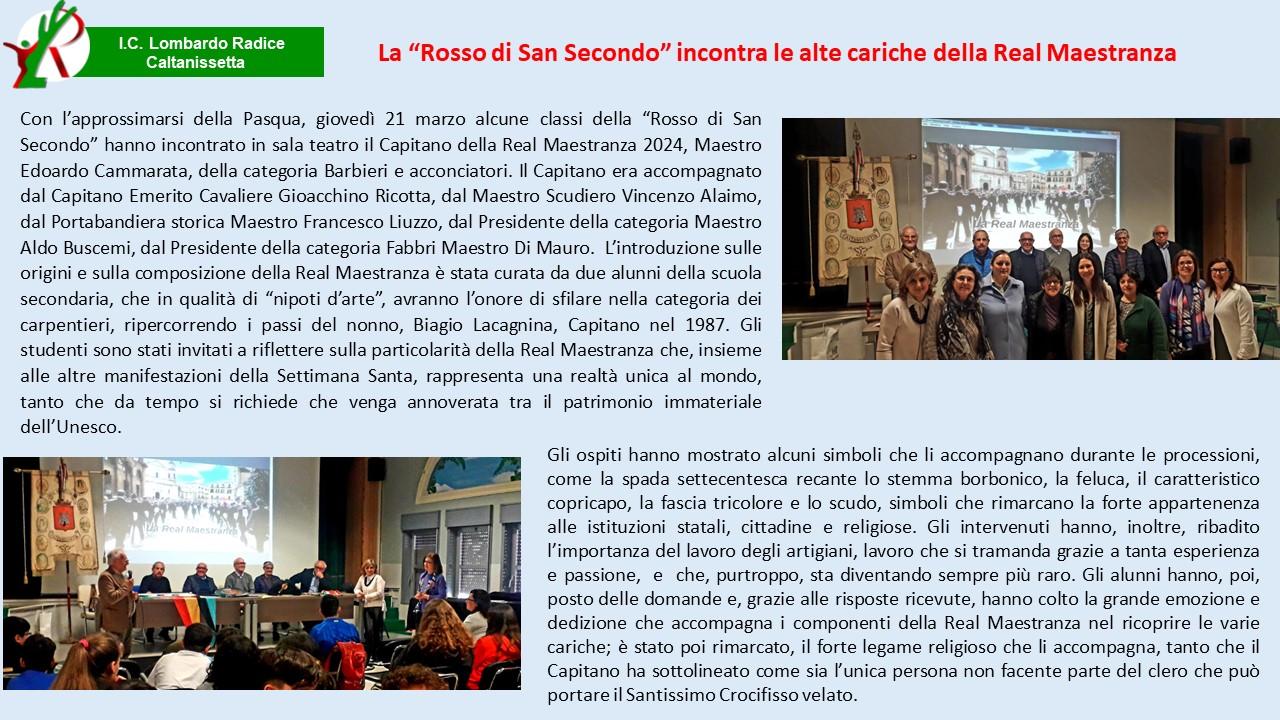 I.C. Lombardo Radice
Caltanissetta

La “Rosso di San Secondo” incontra le alte cariche della Real Maestranza

Con l’approssimarsi della Pasqua, giovedì 21 marzo alcune classi della “Rosso di San Secondo” hanno incontrato in sala teatro il Capitano della Real Maestranza 2024, Maestro Edoardo Cammarata, della categoria Barbieri e acconciatori. Il Capitano era accompagnato dal Capitano Emerito Cavaliere Gioacchino Ricotta, dal Maestro Scudiero Vincenzo Alaimo, dal Portabandiera storica Maestro Francesco Liuzzo, dal Presidente della categoria Maestro Aldo Buscemi, dal Presidente della categoria Fabbri Maestro Di Mauro. L’introduzione sulle origini e sulla composizione della Real Maestranza è stata curata da due alunni della scuola secondaria, che in qualità di “nipoti d’arte”, avranno l’onore di sfilare nella categoria dei carpentieri, ripercorrendo i passi del nonno, Biagio Lacagnina, Capitano nel 1987. Gli studenti sono stati invitati a riflettere sulla particolarità della Real Maestranza che, insieme alle altre manifestazioni della Settimana Santa, rappresenta una realtà unica al mondo, tanto che da tempo si richiede che venga annoverata tra il patrimonio immateriale dell’Unesco.

La Real Maestranza

La Real Maestranza

Gli ospiti hanno mostrato alcuni simboli che li accompagnano durante le processioni, come la spada settecentesca recante lo stemma borbonico, la feluca, il caratteristico copricapo, la fascia tricolore e lo scudo, simboli che rimarcano la forte appartenenza alle istituzioni statali, cittadine e religiose. Gli intervenuti hanno, inoltre, ribadito l’importanza del lavoro degli artigiani, lavoro che si tramanda grazie a tanta esperienza e passione, e che, purtroppo, sta diventando sempre più raro. Gli alunni hanno, poi, posto delle domande e, grazie alle risposte ricevute, hanno colto la grande emozione e dedizione che accompagna i componenti della Real Maestranza nel ricoprire le varie cariche; è stato poi rimarcato, il forte legame religioso che li accompagna, tanto che il Capitano ha sottolineato come sia l’unica persona non facente parte del clero che può portare il Santissimo Crocifisso velato.